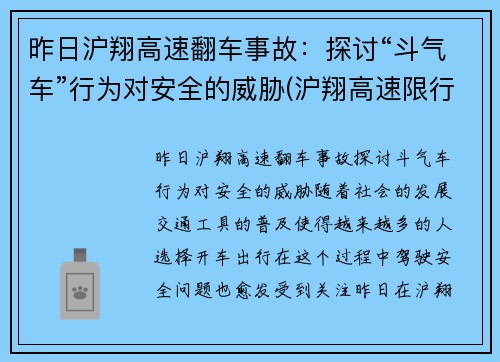 昨日沪翔高速翻车事故：探讨“斗气车”行为对安全的威胁(沪翔高速限行

昨日沪翔高速翻车事故探讨斗气车行为对安全的威胁随着社会的发展交通工具的普及使得越来越多的人选择开车出行在这个过程中驾驶安全问题也愈发受到关注昨日在沪翔